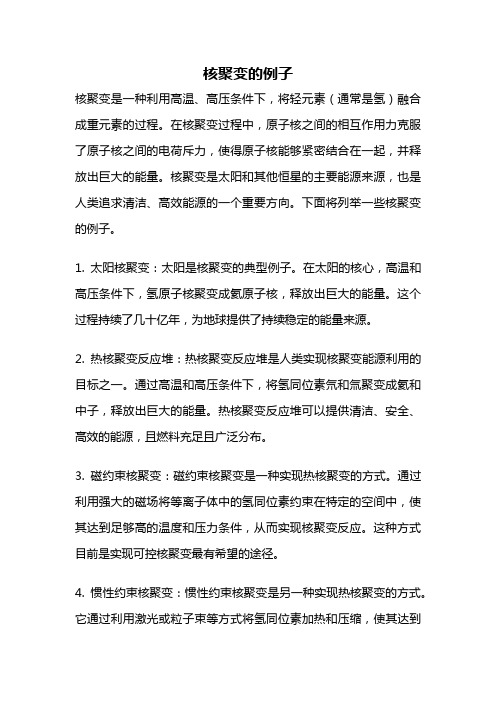 核聚变的例子

核聚变是一种利用高温、高压条件下，将轻元素（通常是氢）融合成重元素的过程。在核聚变过程中，原子核之间的相互作用力克服了原子核之间的电荷斥力，使得原子核能够紧密结合在一起，并释放出巨大的能量。核聚变是太阳和其他恒星的主要能源来源，也是人类追求清洁、高效能源的一个重要方向。下面将列举一些核聚变的例子。

1. 太阳核聚变：太阳是核聚变的典型例子。在太阳的核心，高温和高压条件下，氢原子核聚变成氦原子核，释放出巨大的能量。这个过程持续了几十亿年，为地球提供了持续稳定的能量来源。

2. 热核聚变反应堆：热核聚变反应堆是人类实现核聚变能源利用的目标之一。通过高温和高压条件下，将氢同位素氘和氚聚变成氦和中子，释放出巨大的能量。热核聚变反应堆可以提供清洁、安全、高效的能源，且燃料充足且广泛分布。

3. 磁约束核聚变：磁约束核聚变是一种实现热核聚变的方式。通过利用强大的磁场将等离子体中的氢同位素约束在特定的空间中，使其达到足够高的温度和压力条件，从而实现核聚变反应。这种方式目前是实现可控核聚变最有希望的途径。

4. 惯性约束核聚变：惯性约束核聚变是另一种实现热核聚变的方式。它通过利用激光或粒子束等方式将氢同位素加热和压缩，使其达到